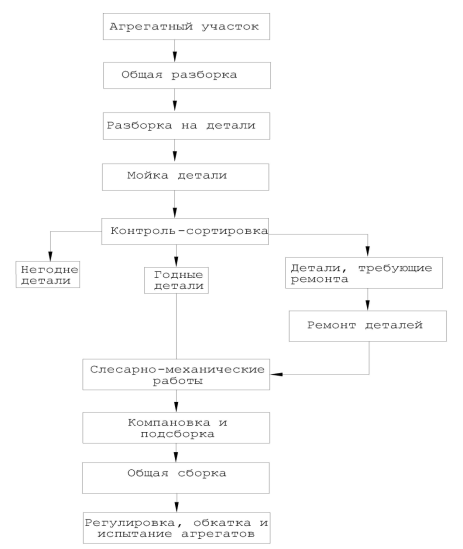 Агрегатный участок

Общая разборка

Разборка на детали

Мойка детали

Контроль-сортировка

Негодне детали

Годные детали

Детали, требующие ремонта

Ремонт деталей

Слесарно-механические работы

Компановка и подсборка

Общая сборка

Регулировка, обкатка и испытание агрегатов